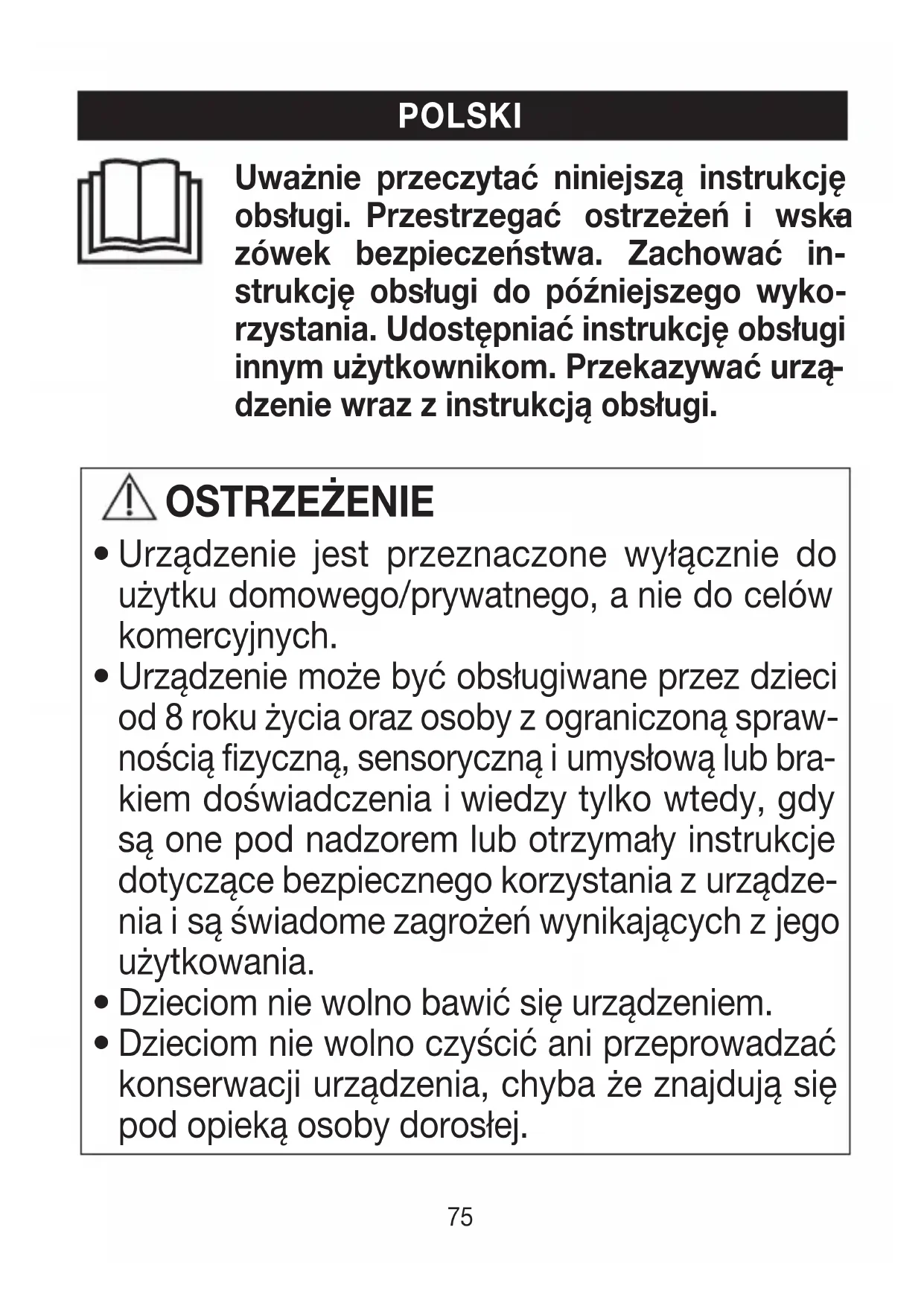 POLSKI

Uważnie przeczytać niniejszą instrukcję obsługi. Przestrzegać ostrzeżeń i wskazówek bezpieczeństwa. Zachować instrukcję obsługi do późniejszego wykorzystania. Udostępniać instrukcję obsługi innym użytkownikom. Przekazywać urządzenie wraz z instrukcją obsługi.

OSTRZEŻENIE

• Urządzenie jest przeznaczone wyłącznie do użytku domowego/prywatnego, a nie do celów komercyjnych.
• Urządzenie może być obsługiwane przez dzieci od 8 roku życia oraz osoby z ograniczoną sprawnością fizyczną, sensoryczną i umysłową lub brakiem doświadczenia i wiedzy tylko wtedy, gdy są one pod nadzorem lub otrzymały instrukcje dotyczące bezpiecznego korzystania z urządzenia i są świadome zagrożeń wynikających z jego użytkowania.
• Dzieciom nie wolno bawić się urządzeniem.
• Dzieciom nie wolno czyścić ani przeprowadzać konserwacji urządzenia, chyba że znajdują się pod opieką osoby dorosłej.

75